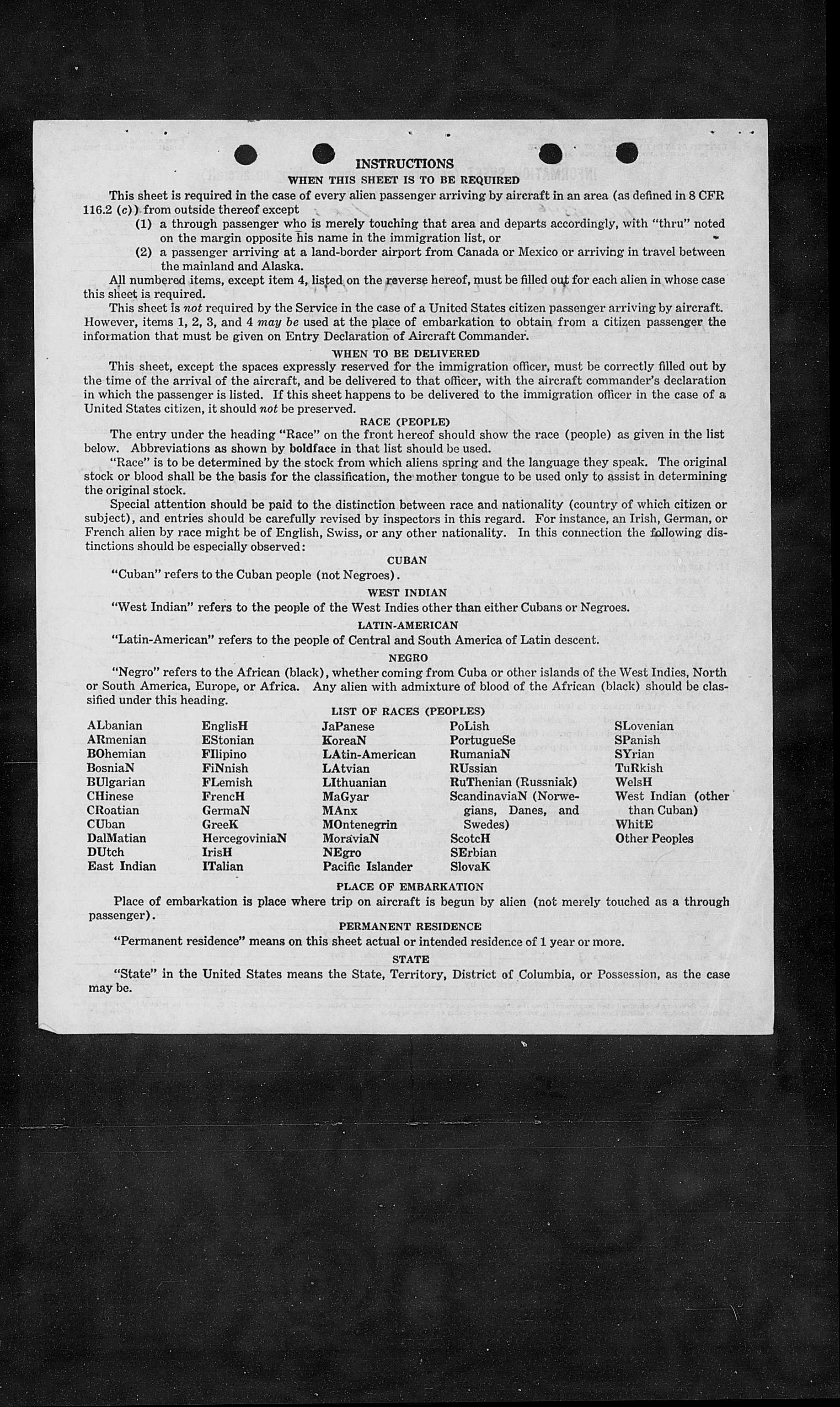 INSTRUCTIONS
WHEN THIS SHEET IS TO BE REQUIRED

This sheet is required in the case of every alien passenger arriving by aircraft in an area (as defined in 8 CFR 116.2 (c)) from outside thereof except
(1) a through passenger who is merely touching that area and departs accordingly, with "thru" noted on the margin opposite his name in the immigration list, or
(2) a passenger arriving at a land-border airport from Canada or Mexico or arriving in travel between the mainland and Alaska.

All numbered items, except item 4, listed on the reverse hereof, must be filled out for each alien in whose case this sheet is required.

This sheet is not required by the Service in the case of a United States citizen passenger arriving by aircraft. However, items 1, 2, 3, and 4 may be used at the place of embarkation to obtain from a citizen passenger the information that must be given on Entry Declaration of Aircraft Commander.

WHEN TO BE DELIVERED

This sheet, except the spaces expressly reserved for the immigration officer, must be correctly filled out by the time of the arrival of the aircraft, and be delivered to that officer, with the aircraft commander's declaration in which the passenger is listed. If this sheet happens to be delivered to the immigration officer in the case of a United States citizen, it should not be preserved.

RACE (PEOPLE)

The entry under the heading "Race" on the front hereof should show the race (people) as given in the list below. Abbreviations as shown by boldface in that list should be used.

"Race" is to be determined by the stock from which aliens spring and the language they speak. The original stock or blood shall be the basis for the classification, the mother tongue to be used only to assist in determining the original stock.

Special attention should be paid to the distinction between race and nationality (country of which citizen or subject), and entries should be carefully revised by inspectors in this regard. For instance, an Irish, German, or French alien by race might be of English, Swiss, or any other nationality. In this connection the following distinctions should be especially observed:

CUBAN

"Cuban" refers to the Cuban people (not Negroes).

WEST INDIAN

"West Indian" refers to the people of the West Indies other than either Cubans or Negroes.

LATIN-AMERICAN

"Latin-American" refers to the people of Central and South America of Latin descent.

NEGRO

"Negro" refers to the African (black), whether coming from Cuba or other islands of the West Indies, North or South America, Europe, or Africa. Any alien with admixture of blood of the African (black) should be classified under this heading.

LIST OF RACES (PEOPLES)

ALbanian
ARmenian
BOhemian
BosniaN
BUlgarian
CHinese
CRoatian
CUban
DalMatian
DUtch
East Indian

EnglisH
EStonian
FIlipino
FiNnish
FLemish
FrencH
GermaN
GreeK
HercegoviniaN
IrisH
ITalian

JaPanese
KoreaN
LAtin-American
LAtvian
LIthuanian
MaGyar
MAnx
MOntenegrin
MoraviaN
NEgro
Pacific Islander

PoLish
PortugueSe
RumaniaN
RUssian
RuThenian (Russniak)
ScandinaviaN (Norwegians, Danes, and Swedes)
ScotcH
SErbian
SlovaK

SLovenian
SPanish
SYrian
TuRkish
WelsH
West Indian (other than Cuban)
WhitE
Other Peoples

PLACE OF EMBARKATION

Place of embarkation is place where trip on aircraft is begun by alien (not merely touched as a through passenger).

PERMANENT RESIDENCE

"Permanent residence" means on this sheet actual or intended residence of 1 year or more.

STATE

"State" in the United States means the State, Territory, District of Columbia, or Possession, as the case may be.